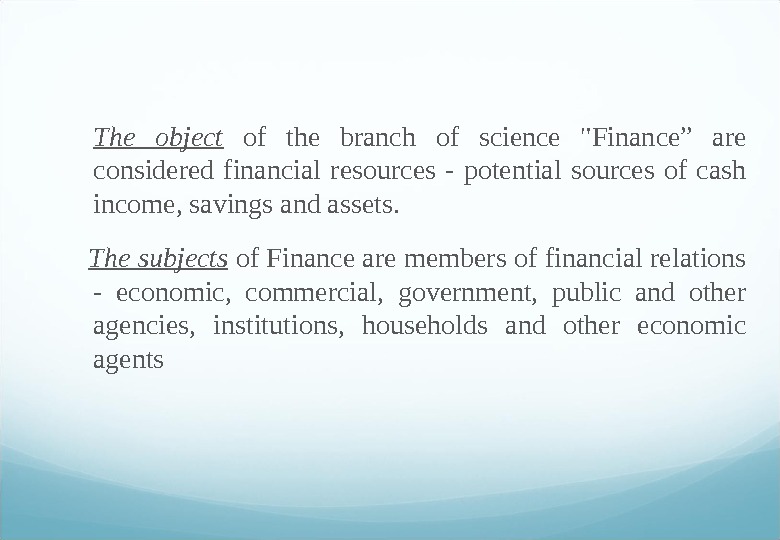 The object of the branch of science "Finance" are considered financial resources - potential sources of cash income, savings and assets.

The subjects of Finance are members of financial relations - economic, commercial, government, public and other agencies, institutions, households and other economic agents